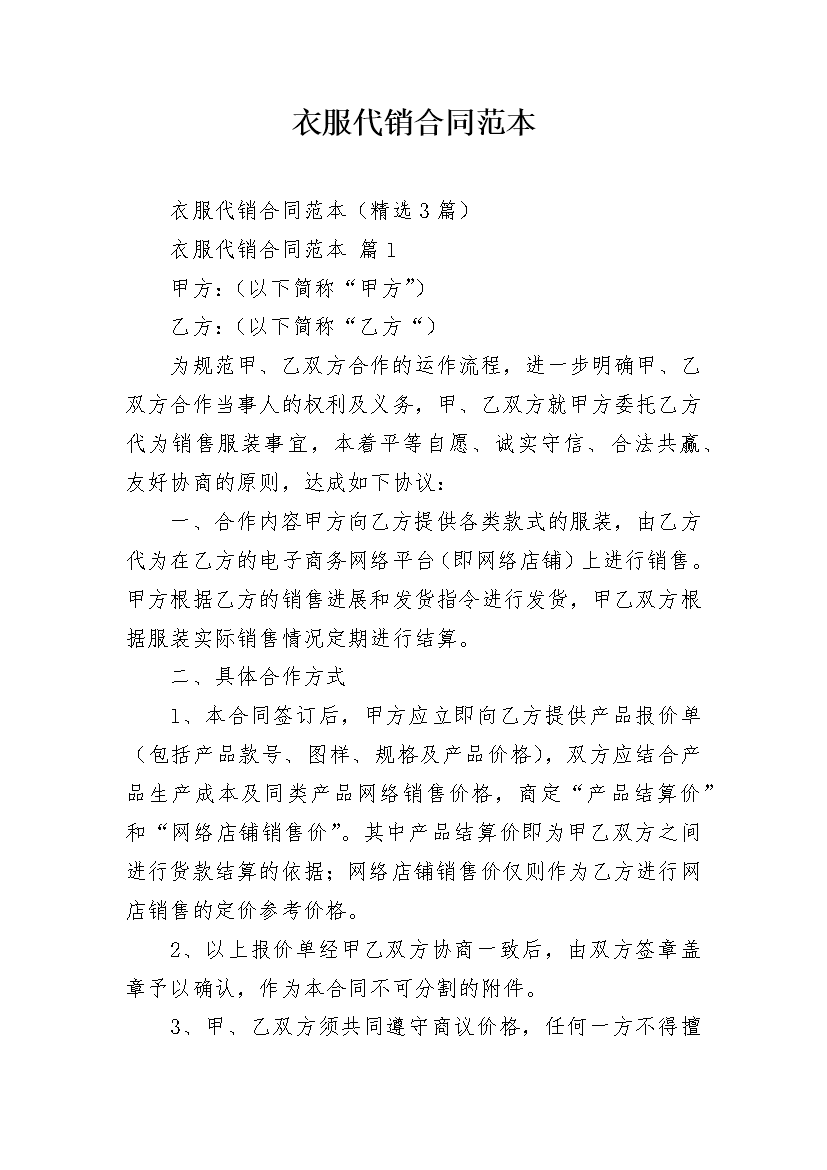 衣服代销合同范本

衣服代销合同范本（精选3篇）

衣服代销合同范本 篇1

甲方：（以下简称“甲方”）

乙方：（以下简称“乙方“）

为规范甲、乙双方合作的运作流程，进一步明确甲、乙双方合作当事人的权利及义务，甲、乙双方就甲方委托乙方代为销售服装事宜，本着平等自愿、诚实守信、合法共赢、友好协商的原则，达成如下协议：

一、合作内容甲方向乙方提供各类款式的服装，由乙方代为在乙方的电子商务网络平台（即网络店铺）上进行销售。甲方根据乙方的销售进展和发货指令进行发货，甲乙双方根据服装实际销售情况定期进行结算。

二、具体合作方式

1、本合同签订后，甲方应立即向乙方提供产品报价单（包括产品款号、图样、规格及产品价格），双方应结合产品生产成本及同类产品网络销售价格，商定“产品结算价”和“网络店铺销售价”。其中产品结算价即为甲乙双方之间进行货款结算的依据；网络店铺销售价仅则作为乙方进行网店销售的定价参考价格。

2、以上报价单经甲乙双方协商一致后，由双方签章盖章予以确认，作为本合同不可分割的附件。

3、甲、乙双方须共同遵守商议价格，任何一方不得擅